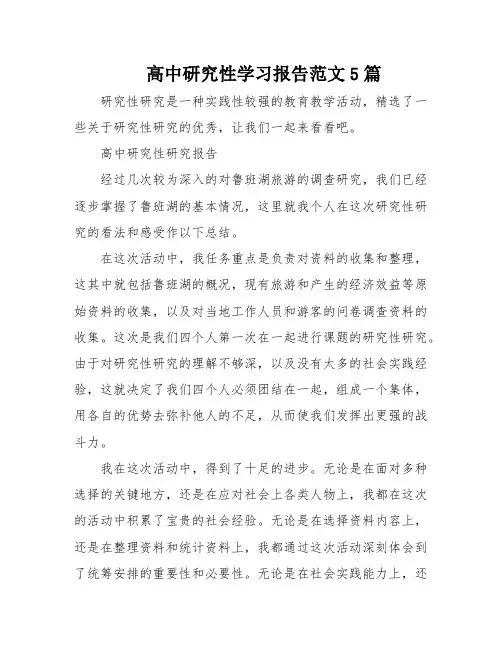 高中研究性学习报告范文5篇

研究性研究是一种实践性较强的教育教学活动，精选了一些关于研究性研究的优秀，让我们一起来看看吧。

高中研究性研究报告

经过几次较为深入的对鲁班湖旅游的调查研究，我们已经逐步掌握了鲁班湖的基本情况，这里就我个人在这次研究性研究的看法和感受作以下总结。

在这次活动中，我任务重点是负责对资料的收集和整理，这其中就包括鲁班湖的概况，现有旅游和产生的经济效益等原始资料的收集，以及对当地工作人员和游客的问卷调查资料的收集。这次是我们四个人第一次在一起进行课题的研究性研究。由于对研究性研究的理解不够深，以及没有太多的社会实践经验，这就决定了我们四个人必须团结在一起，组成一个集体，用各自的优势去弥补他人的不足，从而使我们发挥出更强的战斗力。

我在这次活动中，得到了十足的进步。无论是在面对多种选择的关键地方，还是在应对社会上各类人物上，我都在这次的活动中积累了宝贵的社会经验。无论是在选择资料内容上，还是在整理资料和统计资料上，我都通过这次活动深刻体会到了统筹安排的重要性和必要性。无论是在社会实践能力上，还